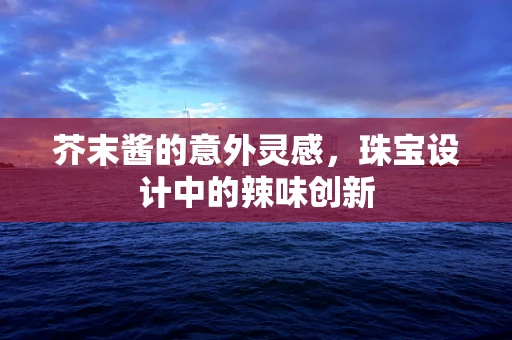 芥末酱的意外灵感，珠宝设计中的辣味创新